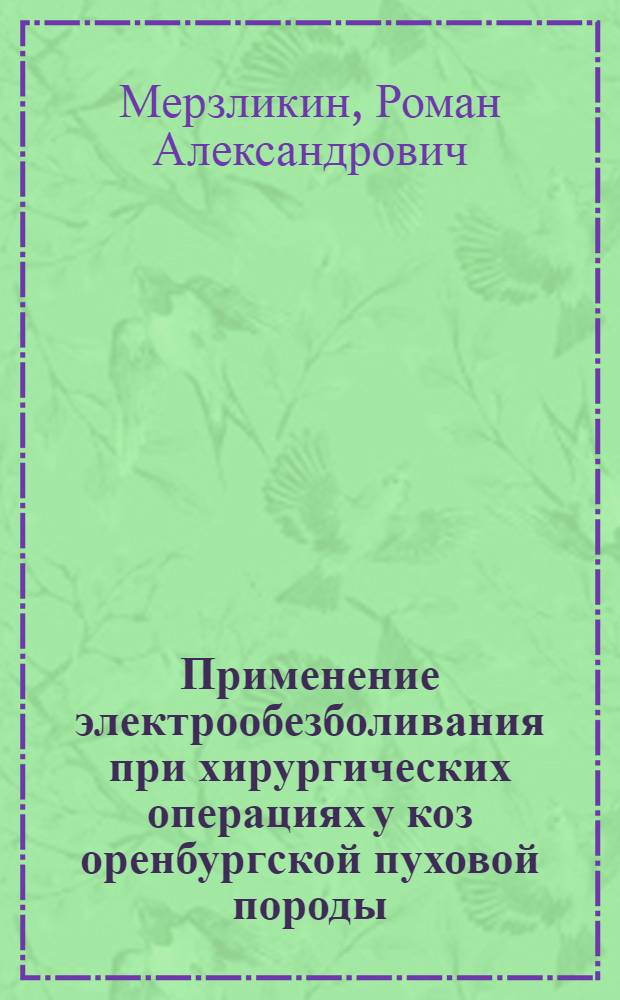 Мерзликин, Роман Александрович

Применение электрообезболивания при хирургических операциях у коз оренбургской пуховой породы